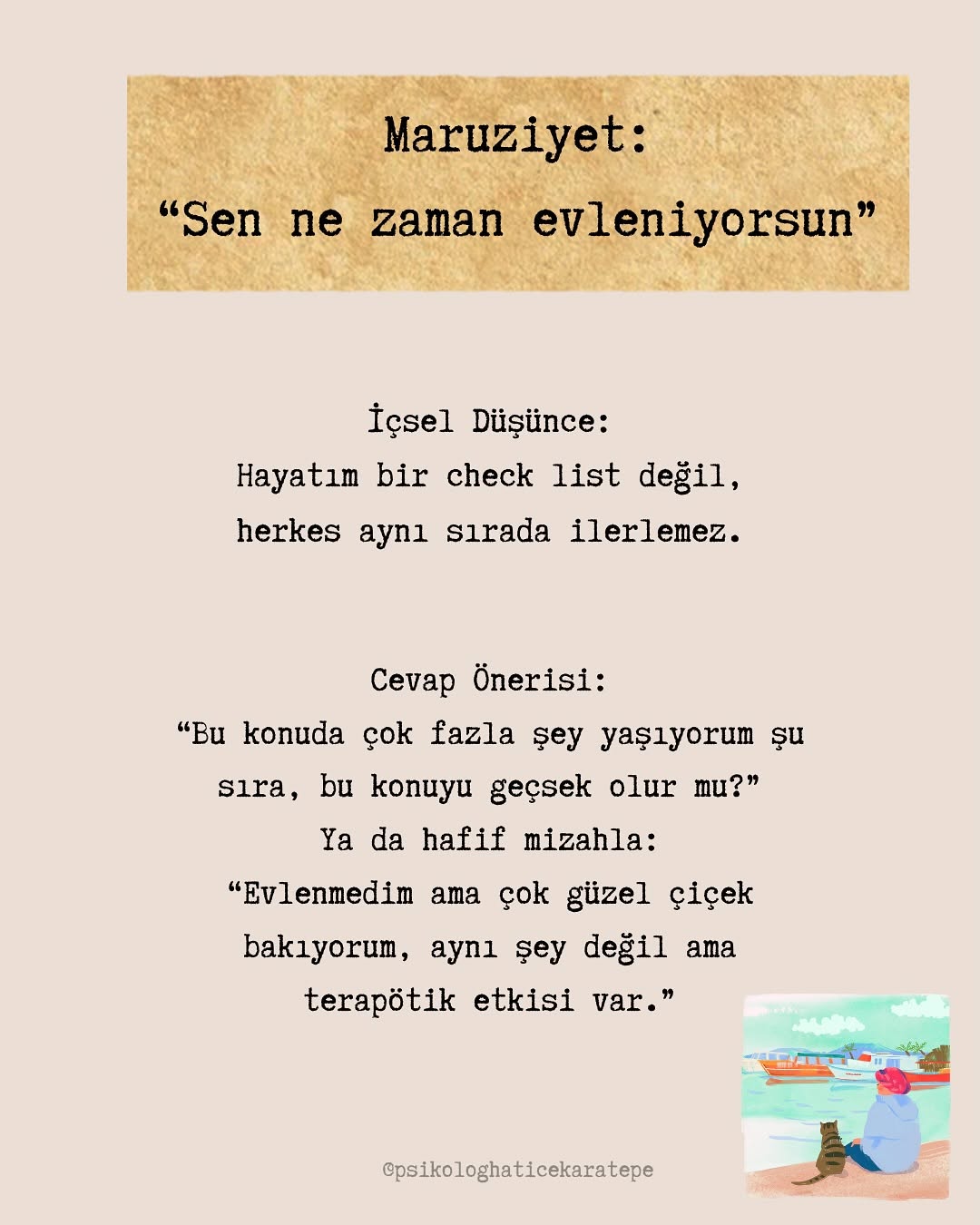 Maruziyet:
"Sen ne zaman evleniyorsun"

İçsel Düşünce:
Hayatım bir check list değil, herkes aynı sırada ilerlemez.

Cevap Önerisi:
"Bu konuda çok fazla şey yaşıyorum şu sıra, bu konuyu geçsek olur mu?"
Ya da hafif mizahla:
"Evlenmedim ama çok güzel çiçek bakıyorum, aynı şey değil ama terapötik etkisi var."

@psikologhaticekaratepe